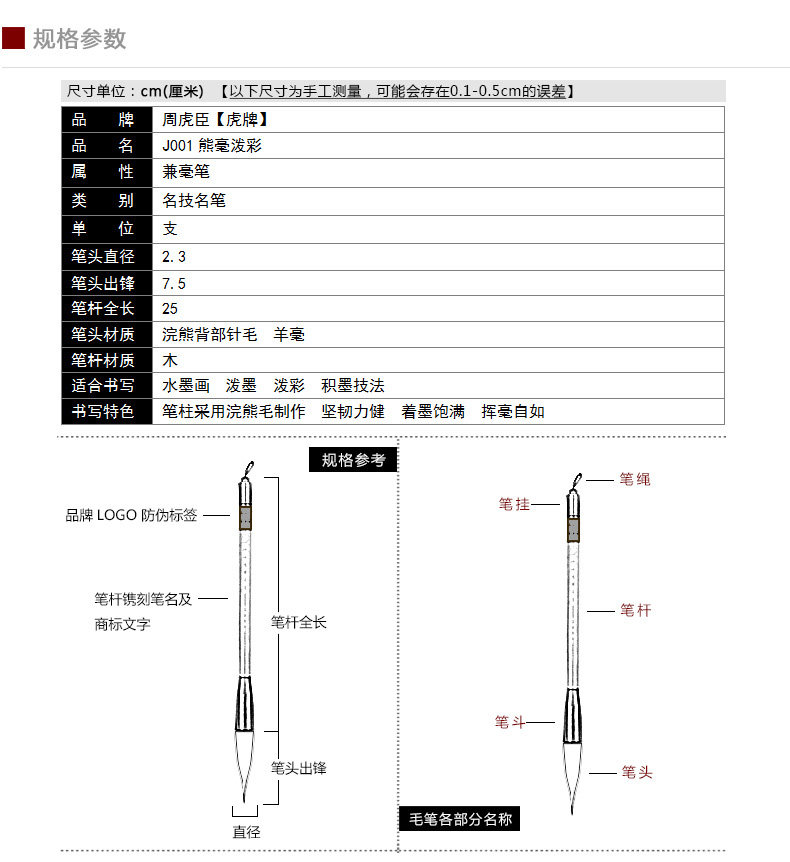 规格参数

尺寸单位：cm(厘米) 【以下尺寸为手工测量，可能会存在0.1-0.5cm的误差】

| 品 牌 | 周虎臣【虎牌】 |
|---|---|
| 品 名 | J001 熊毫泼彩 |
| 属 性 | 兼毫笔 |
| 类 别 | 名技名笔 |
| 单 位 | 支 |
| 笔头直径 | 2.3 |
| 笔头出锋 | 7.5 |
| 笔杆全长 | 25 |
| 笔头材质 | 浣熊背部针毛 羊毫 |
| 笔杆材质 | 木 |
| 适合书写 | 水墨画 泼墨 泼彩 积墨技法 |
| 书写特色 | 笔柱采用浣熊毛制作 坚韧力健 着墨饱满 挥毫自如 |

规格参考

品牌 LOGO 防伪标签

笔杆镌刻笔名及商标文字

笔杆全长

笔头出锋

直径

笔绳

笔挂

笔杆

笔斗

笔头

毛笔各部分名称